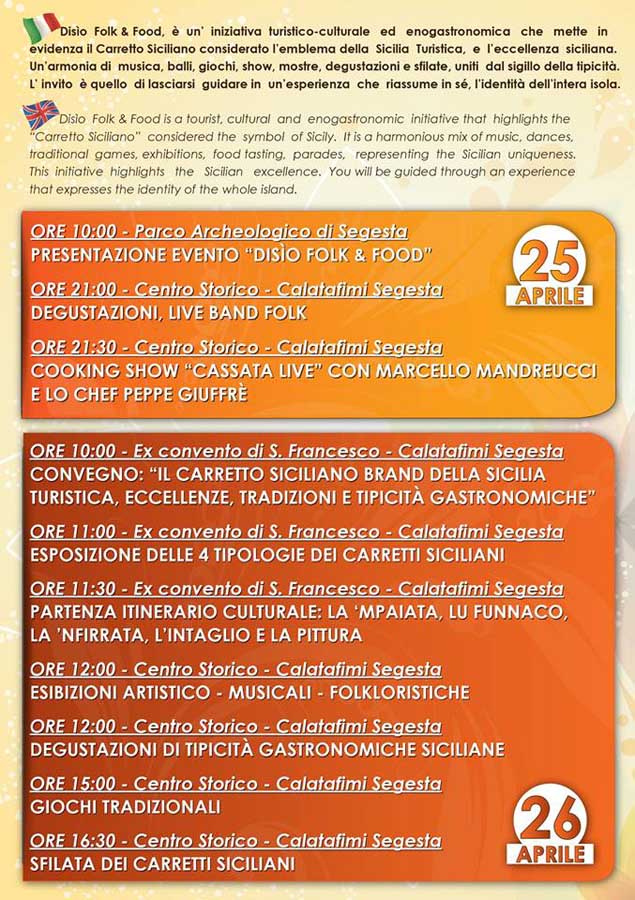 Disìo Folk & Food, è un' iniziativa turistico-culturale ed enogastronomica che mette in evidenza il Carretto Siciliano considerato l'emblema della Sicilia Turistica, e l'eccellenza siciliana. Un'armonia di musica, balli, giochi, show, mostre, degustazioni e sfilate, uniti dal sigillo della tipicità. L' invito è quello di lasciarsi guidare in un'esperienza che riassume in sé, l'identità dell'intera isola.

Disìo Folk & Food is a tourist, cultural and enogastronomic initiative that highlights the "Carretto Siciliano" considered the symbol of Sicily. It is a harmonious mix of music, dances, traditional games, exhibitions, food tasting, parades, representing the Sicilian uniqueness. This initiative highlights the Sicilian excellence. You will be guided through an experience that expresses the identity of the whole island.

ORE 10:00 - Parco Archeologico di Segesta
PRESENTAZIONE EVENTO "DISÌO FOLK & FOOD"

25 APRILE

ORE 21:00 - Centro Storico - Calatafimi Segesta
DEGUSTAZIONI, LIVE BAND FOLK

ORE 21:30 - Centro Storico - Calatafimi Segesta
COOKING SHOW "CASSATA LIVE" CON MARCELLO MANDREUCCI E LO CHEF PEPPE GIUFFRÈ

ORE 10:00 - Ex convento di S. Francesco - Calatafimi Segesta
CONVEGNO: "IL CARRETTO SICILIANO BRAND DELLA SICILIA TURISTICA, ECCELLENZE, TRADIZIONI E TIPICITÀ GASTRONOMICHE"

ORE 11:00 - Ex convento di S. Francesco - Calatafimi Segesta
ESPOSIZIONE DELLE 4 TIPOLOGIE DEI CARRETTI SICILIANI

ORE 11:30 - Ex convento di S. Francesco - Calatafimi Segesta
PARTENZA ITINERARIO CULTURALE: LA 'MPAIATA, LU FUNNACO, LA 'NFIRRATA, L'INTAGLIO E LA PITTURA

ORE 12:00 - Centro Storico - Calatafimi Segesta
ESIBIZIONI ARTISTICO - MUSICALI - FOLKLORISTICHE

ORE 12:00 - Centro Storico - Calatafimi Segesta
DEGUSTAZIONI DI TIPICITÀ GASTRONOMICHE SICILIANE

ORE 15:00 - Centro Storico - Calatafimi Segesta
GIOCHI TRADIZIONALI

ORE 16:30 - Centro Storico - Calatafimi Segesta
SFILATA DEI CARRETTI SICILIANI

26 APRILE